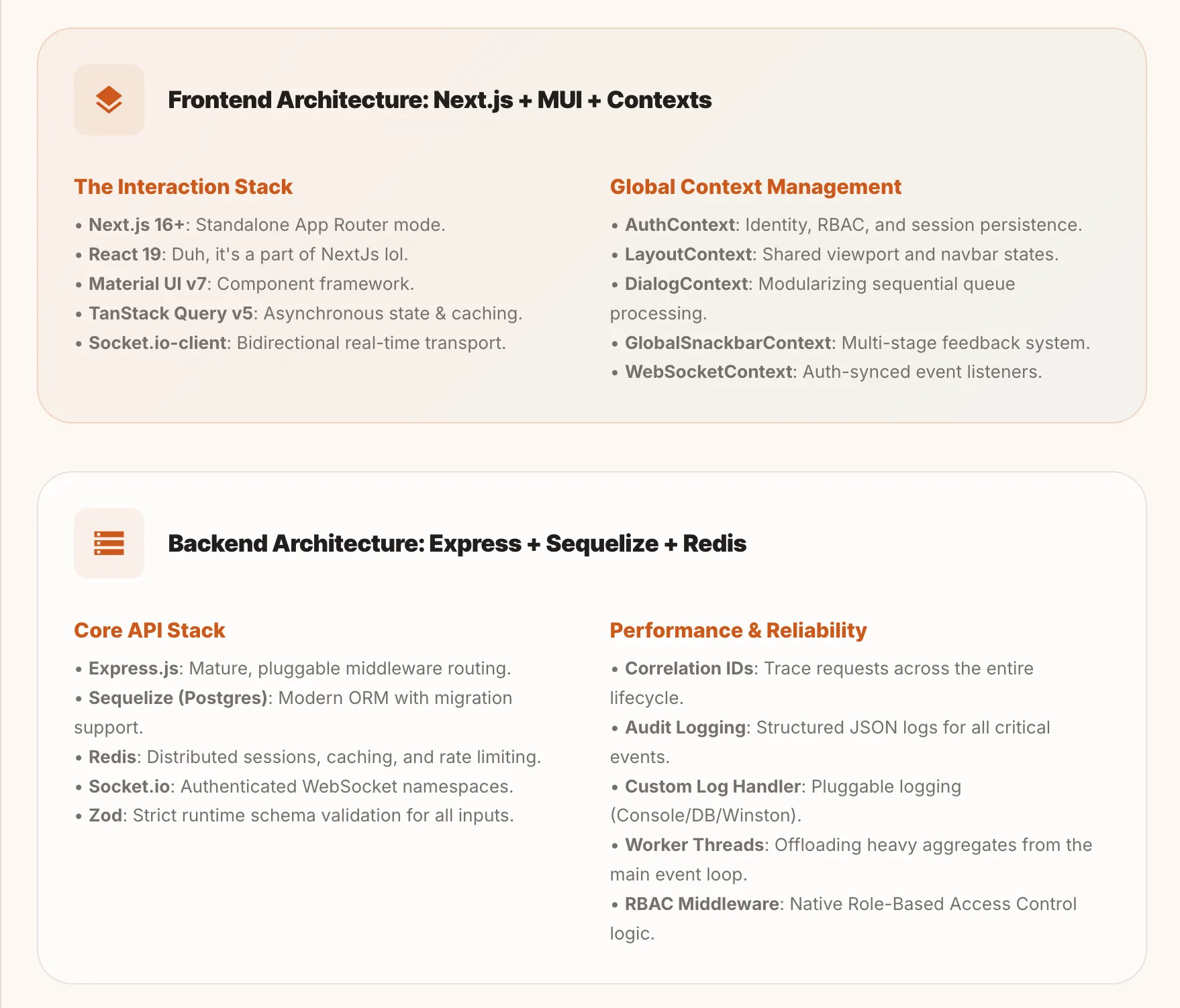 Frontend Architecture: Next.js + MUI + Contexts

The Interaction Stack

• Next.js 16+: Standalone App Router mode.
• React 19: Duh, it's a part of NextJs lol.
• Material UI v7: Component framework.
• TanStack Query v5: Asynchronous state & caching.
• Socket.io-client: Bidirectional real-time transport.

Global Context Management

• AuthContext: Identity, RBAC, and session persistence.
• LayoutContext: Shared viewport and navbar states.
• DialogContext: Modularizing sequential queue processing.
• GlobalSnackbarContext: Multi-stage feedback system.
• WebSocketContext: Auth-synced event listeners.

Backend Architecture: Express + Sequelize + Redis

Core API Stack

• Express.js: Mature, pluggable middleware routing.
• Sequelize (Postgres): Modern ORM with migration support.
• Redis: Distributed sessions, caching, and rate limiting.
• Socket.io: Authenticated WebSocket namespaces.
• Zod: Strict runtime schema validation for all inputs.

Performance & Reliability

• Correlation IDs: Trace requests across the entire lifecycle.
• Audit Logging: Structured JSON logs for all critical events.
• Custom Log Handler: Pluggable logging (Console/DB/Winston).
• Worker Threads: Offloading heavy aggregates from the main event loop.
• RBAC Middleware: Native Role-Based Access Control logic.